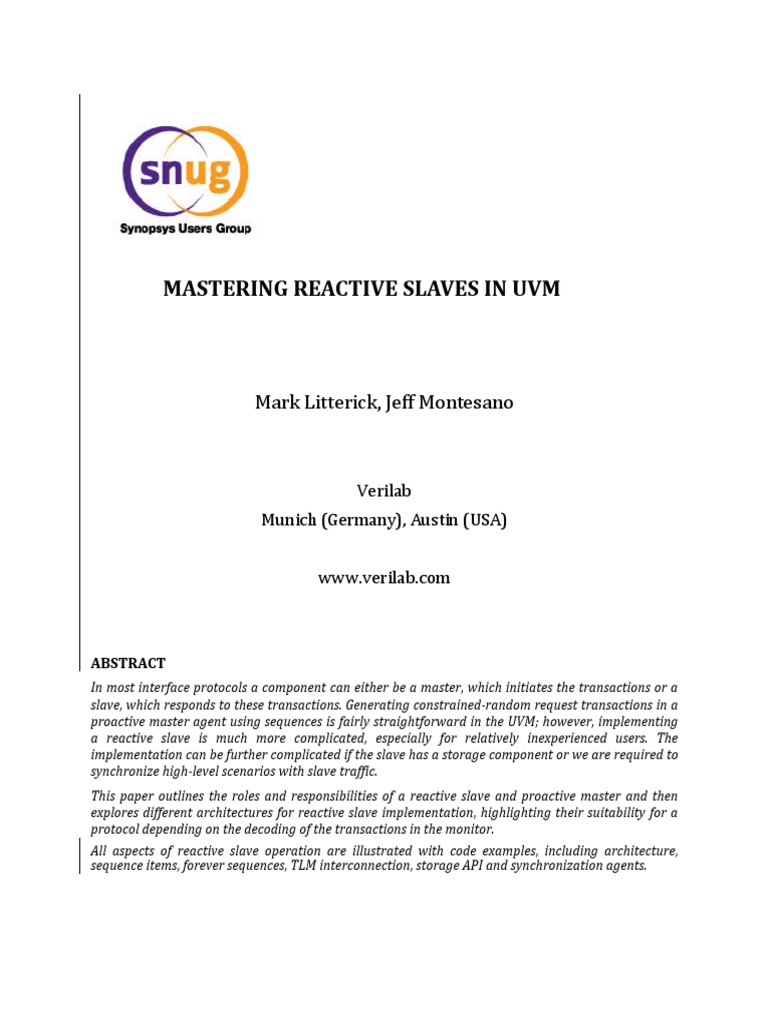 snug
Synopsys Users Group

MASTERING REACTIVE SLAVES IN UVM

Mark Litterick, Jeff Montesano

Verilab
Munich (Germany), Austin (USA)

www.verilab.com

ABSTRACT

In most interface protocols a component can either be a master, which initiates the transactions or a slave, which responds to these transactions. Generating constrained-random request transactions in a proactive master agent using sequences is fairly straightforward in the UVM; however, implementing a reactive slave is much more complicated, especially for relatively inexperienced users. The implementation can be further complicated if the slave has a storage component or we are required to synchronize high-level scenarios with slave traffic.

This paper outlines the roles and responsibilities of a reactive slave and proactive master and then explores different architectures for reactive slave implementation, highlighting their suitability for a protocol depending on the decoding of the transactions in the monitor.

All aspects of reactive slave operation are illustrated with code examples, including architecture, sequence items, forever sequences, TLM interconnection, storage API and synchronization agents.